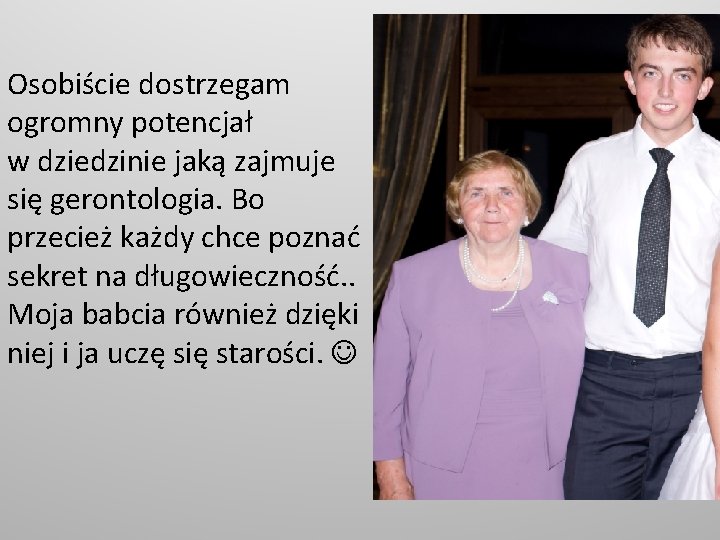 Osobiście dostrzegam ogromny potencjał w dziedzinie jaką zajmuje się gerontologia. Bo przecież każdy chce poznać sekret na długowieczność.. Moja babcia również dzięki niej i ja uczę się starości. ☺